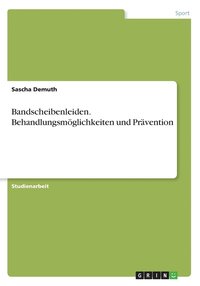 Sport

Sascha Demuth

Bandscheibenleiden. Behandlungsmöglichkeiten und Prävention

Studienarbeit

GRIN